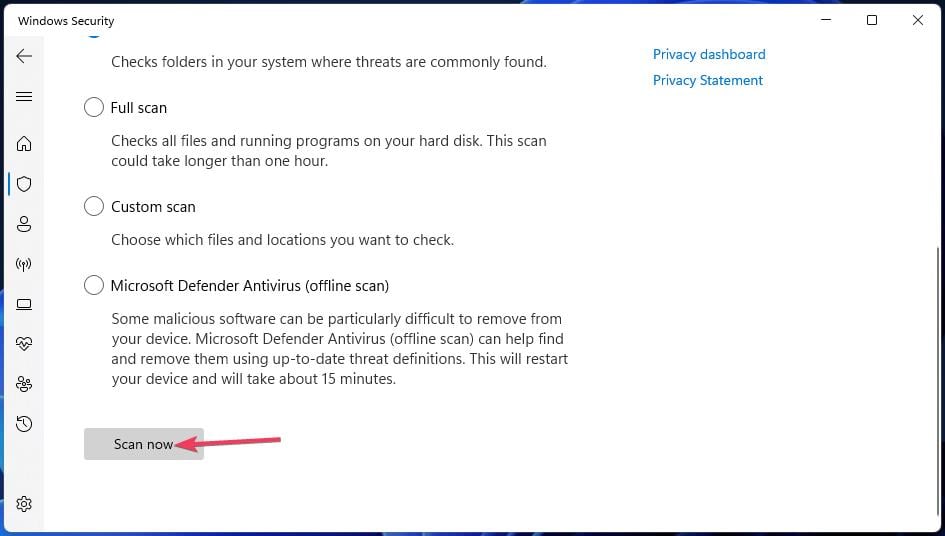 Windows Security

Checks folders in your system where threats are commonly found.

Full scan

Checks all files and running programs on your hard disk. This scan could take longer than one hour.

Custom scan

Choose which files and locations you want to check.

Microsoft Defender Antivirus (offline scan)

Some malicious software can be particularly difficult to remove from your device. Microsoft Defender Antivirus (offline scan) can help find and remove them using up-to-date threat definitions. This will restart your device and will take about 15 minutes.

Scan now

Privacy dashboard

Privacy Statement